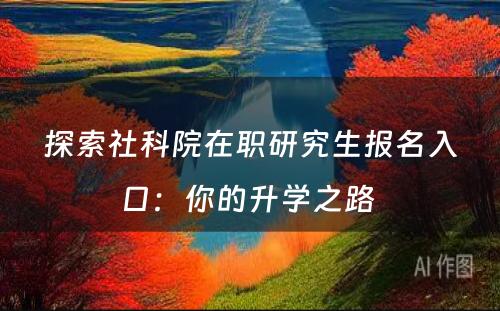 探索社科院在职研究生报名入口：你的升学之路

AI 作图